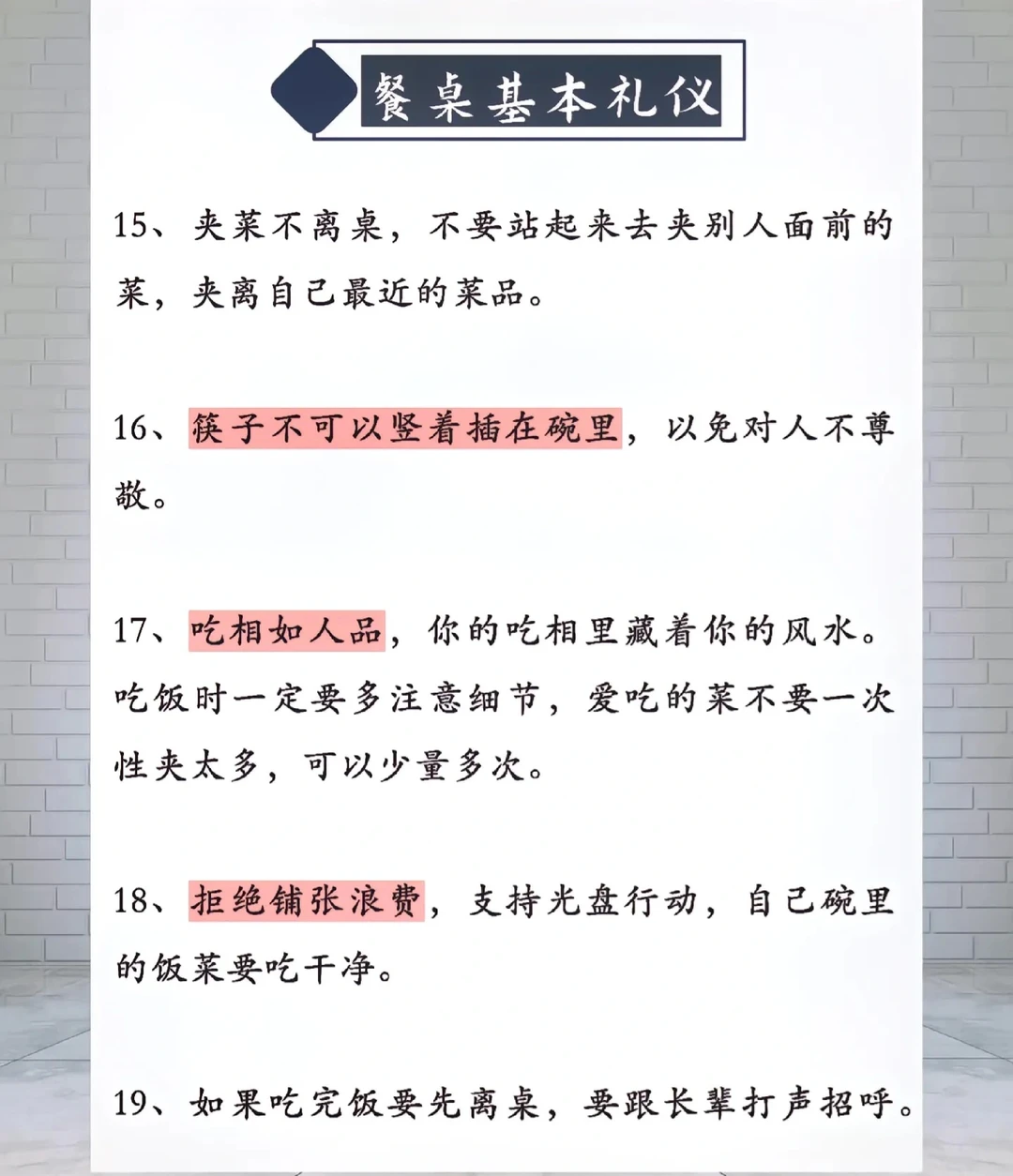 餐桌基本礼仪

15、夹菜不离桌，不要站起来去夹别人面前的菜，夹离自己最近的菜品。

16、筷子不可以竖着插在碗里，以免对人不尊敬。

17、吃相如人品，你的吃相里藏着你的风水。吃饭时一定要多注意细节，爱吃的菜不要一次性夹太多，可以少量多次。

18、拒绝铺张浪费，支持光盘行动，自己碗里的饭菜要吃干净。

19、如果吃完饭要先离桌，要跟长辈打声招呼。